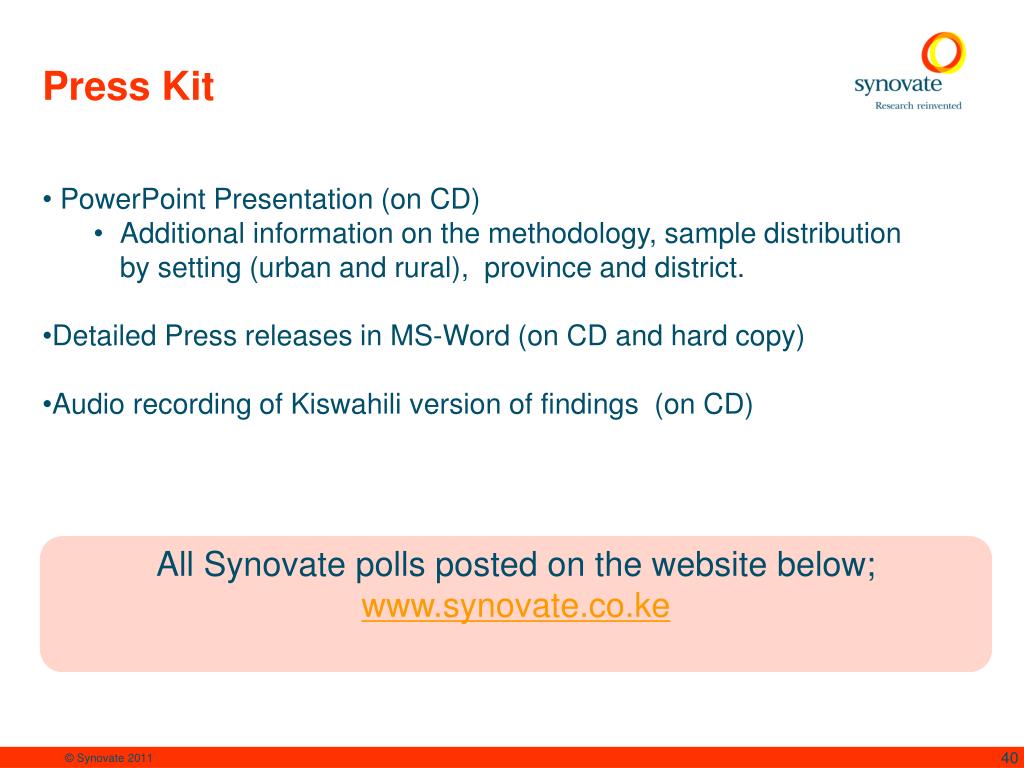 Press Kit

synovate
Research reinvented

• PowerPoint Presentation (on CD)
• Additional information on the methodology, sample distribution by setting (urban and rural), province and district.

•Detailed Press releases in MS-Word (on CD and hard copy)

•Audio recording of Kiswahili version of findings (on CD)

All Synovate polls posted on the website below;
www.synovate.co.ke

© Synovate 2011

40